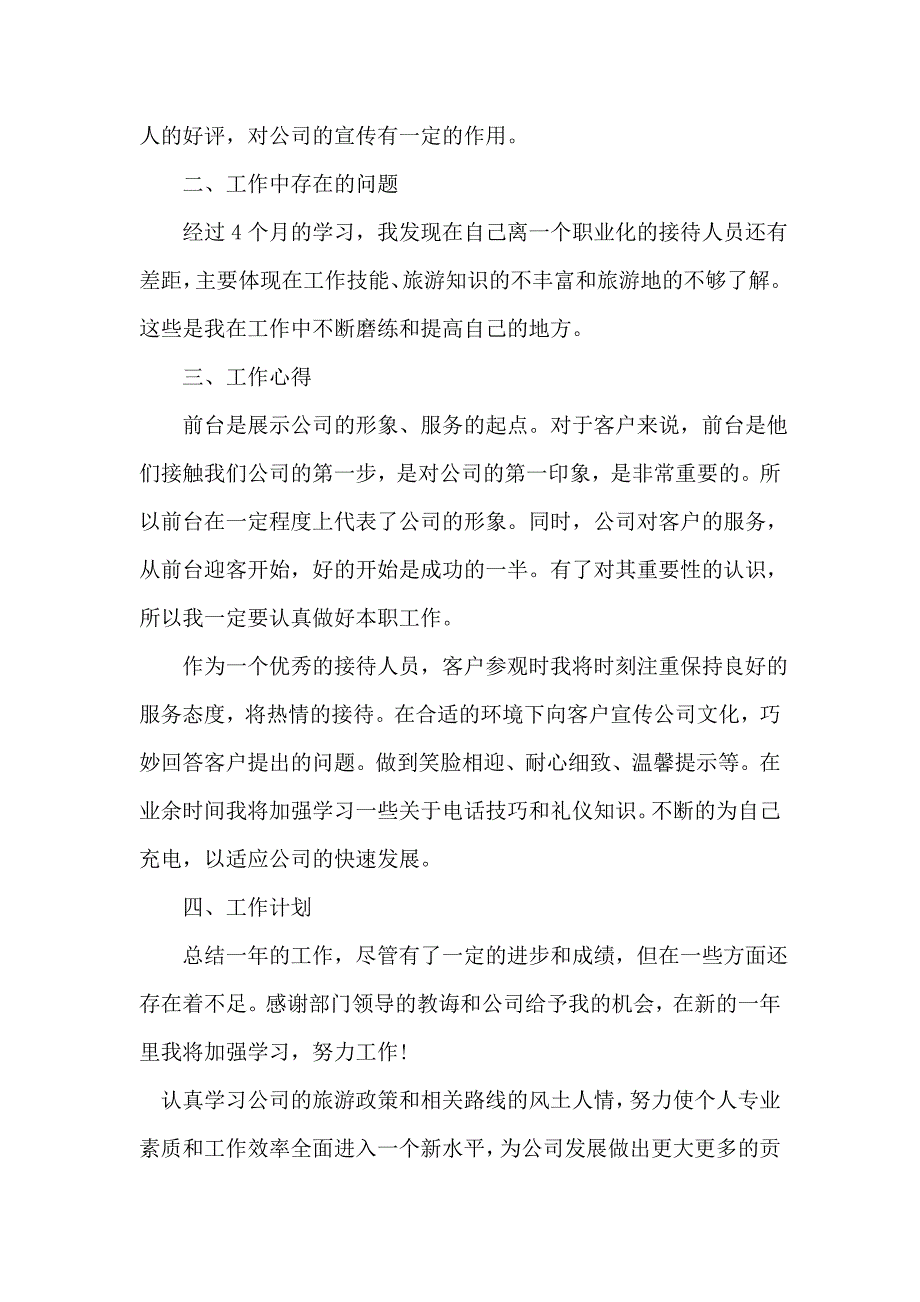 人的好评，对公司的宣传有一定的作用。

二、工作中存在的问题

经过 4 个月的学习，我发现在自己离一个职业化的接待人员还有差距，主要体现在工作技能、旅游知识的不丰富和旅游地的不够了解。这些是我在工作中不断磨练和提高自己的地方。

三、工作心得

前台是展示公司的形象、服务的起点。对于客户来说，前台是他们接触我们公司的第一步，是对公司的第一印象，是非常重要的。所以前台在一定程度上代表了公司的形象。同时，公司对客户的服务，从前台迎客开始，好的开始是成功的一半。有了对其重要性的认识，所以我一定要认真做好本职工作。

作为一个优秀的接待人员，客户参观时我将时刻注重保持良好的服务态度，将热情的接待。在合适的环境下向客户宣传公司文化，巧妙回答客户提出的问题。做到笑脸相迎、耐心细致、温馨提示等。在业余时间我将加强学习一些关于电话技巧和礼仪知识。不断的为自己充电，以适应公司的快速发展。

四、工作计划

总结一年的工作，尽管有了一定的进步和成绩，但在一些方面还存在着不足。感谢部门领导的教诲和公司给予我的机会，在新的一年里我将加强学习，努力工作!

认真学习公司的旅游政策和相关路线的风土人情，努力使个人专业素质和工作效率全面进入一个新水平，为公司发展做出更大更多的贡